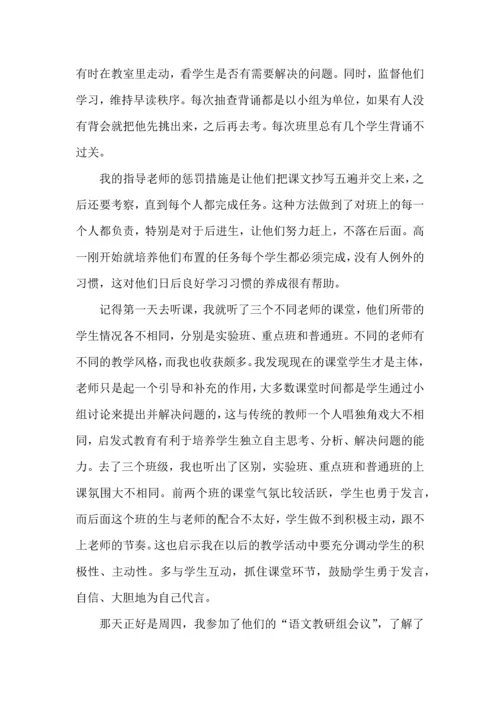 有时在教室里走动，看学生是否有需要解决的问题。同时，监督他们学习，维持早读秩序。每次抽查背诵都是以小组为单位，如果有人没有背会就把他先挑出来，之后再去考。每次班里总有几个学生背诵不过关。

我的指导老师的惩罚措施是让他们把课文抄写五遍并交上来，之后还要考察，直到每个人都完成任务。这种方法做到了对班上的每一个人都负责，特别是对于后进生，让他们努力赶上，不落在后面。高一刚开始就培养他们布置的任务每个学生都必须完成，没有人例外的习惯，这对他们日后良好学习习惯的养成很有帮助。

记得第一天去听课，我就听了三个不同老师的课堂，他们所带的学生情况各不相同，分别是实验班、重点班和普通班。不同的老师有不同的教学风格，而我也收获颇多。我发现现在的课堂学生才是主体，老师只是起一个引导和补充的作用，大多数课堂时间都是学生通过小组讨论来提出并解决问题的，这与传统的教师一个人唱独角戏大不相同，启发式教育有利于培养学生独立自主思考、分析、解决问题的能力。去了三个班级，我也听出了区别，实验班、重点班和普通班的上课氛围大不相同。前两个班的课堂气氛比较活跃，学生也勇于发言，而后面这个班的生与老师的配合不太好，学生做不到积极主动，跟不上老师的节奏。这也启示我在以后的教学活动中要充分调动学生的积极性、主动性。多与学生互动，抓住课堂环节，鼓励学生勇于发言，自信、大胆地为自己代言。

那天正好是周四，我参加了他们的“语文教研组会议”，了解了